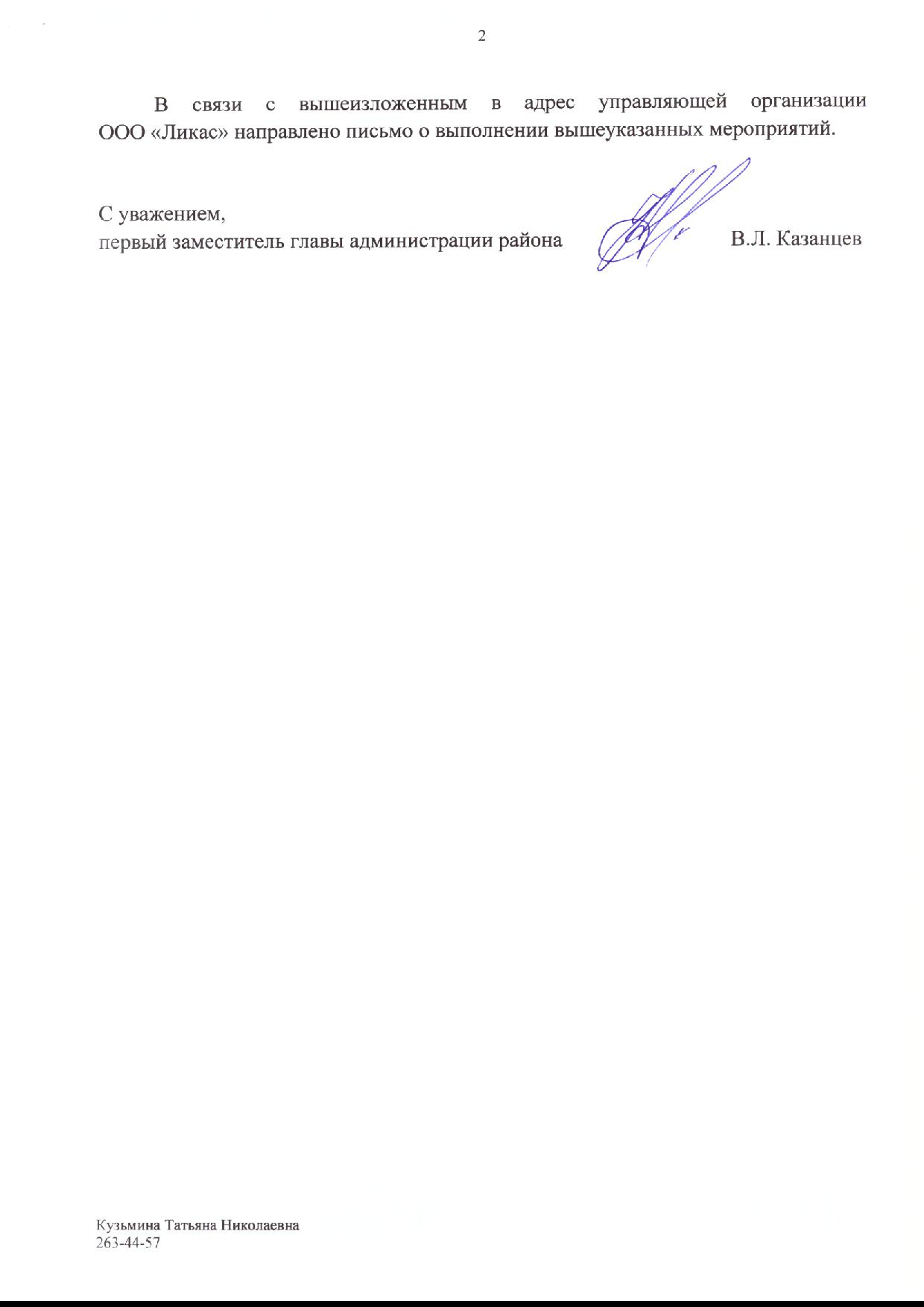 2

В связи с вышеизложенным в адрес управляющей организации ООО «Ликас» направлено письмо о выполнении вышеуказанных мероприятий.

С уважением,
первый заместитель главы администрации района В.Л. Казанцев

Кузьмина Татьяна Николаевна
263-44-57